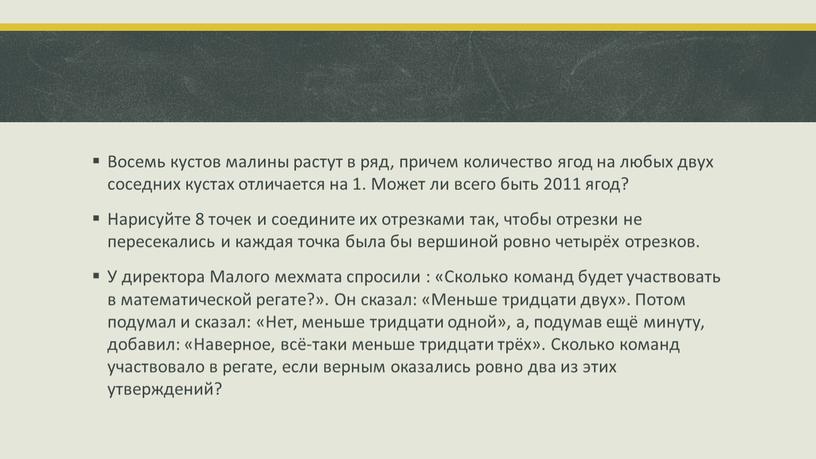 ▪ Восемь кустов малины растут в ряд, причем количество ягод на любых двух соседних кустах отличается на 1. Может ли всего быть 2011 ягод?

▪ Нарисуйте 8 точек и соедините их отрезками так, чтобы отрезки не пересекались и каждая точка была бы вершиной ровно четырёх отрезков.

▪ У директора Малого мехмата спросили : «Сколько команд будет участвовать в математической регате?». Он сказал: «Меньше тридцати двух». Потом подумал и сказал: «Нет, меньше тридцати одной», а, подумав ещё минуту, добавил: «Наверное, всё-таки меньше тридцати трёх». Сколько команд участвовало в регате, если верным оказались ровно два из этих утверждений?